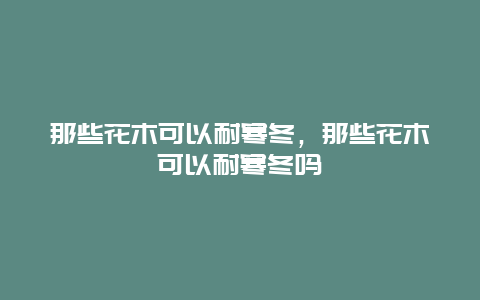 那些花木可以耐寒冬，那些花木可以耐寒冬吗